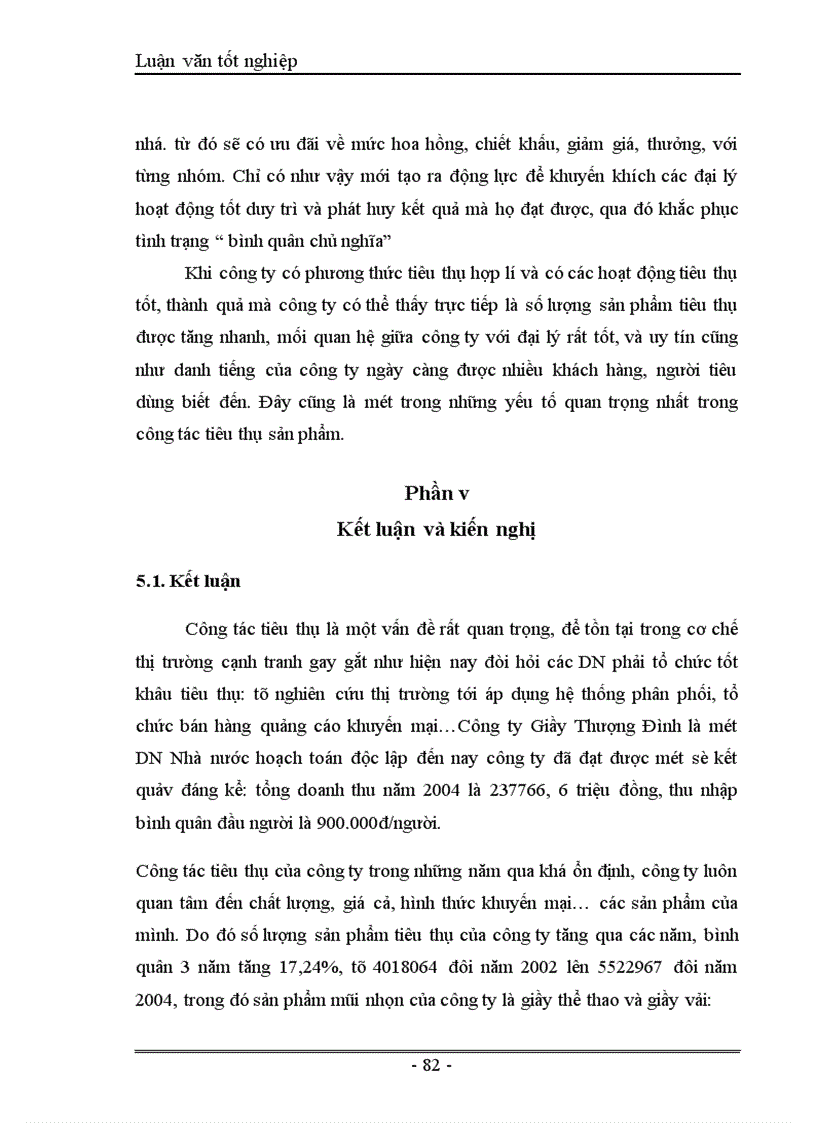 Luận văn tốt nghiệp

nhá. từ đó sẽ có ưu đãi về mức hoa hồng, chiết khấu, giảm giá, thưởng, với từng nhóm. Chỉ có như vậy mới tạo ra động lực để khuyến khích các đại lý hoạt động tốt duy trì và phát huy kết quả mà họ đạt được, qua đó khắc phục tình trạng “ bình quân chủ nghĩa”

Khi công ty có phương thức tiêu thụ hợp lí và có các hoạt động tiêu thụ tốt, thành quả mà công ty có thể thấy trực tiếp là số lượng sản phẩm tiêu thụ được tăng nhanh, mối quan hệ giữa công ty với đại lý rất tốt, và uy tín cũng như danh tiếng của công ty ngày càng được nhiều khách hàng, người tiêu dùng biết đến. Đây cũng là mét trong những yếu tố quan trọng nhất trong công tác tiêu thụ sản phẩm.

Phần v
Kết luận và kiến nghị

5.1. Kết luận

Công tác tiêu thụ là một vấn đề rất quan trọng, để tồn tại trong cơ chế thị trường cạnh tranh gay gắt như hiện nay đòi hỏi các DN phải tổ chức tốt khâu tiêu thụ: tõ nghiên cứu thị trường tới áp dụng hệ thống phân phối, tổ chức bán hàng quảng cáo khuyến mại…Công ty Giầy Thượng Đình là mét DN Nhà nước hoạch toán độc lập đến nay công ty đã đạt được mét sè kết quảv đáng kể: tổng doanh thu năm 2004 là 237766, 6 triệu đồng, thu nhập bình quân đầu người là 900.000đ/người.

Công tác tiêu thụ của công ty trong những năm qua khá ổn định, công ty luôn quan tâm đến chất lượng, giá cả, hình thức khuyến mại… các sản phẩm của mình. Do đó số lượng sản phẩm tiêu thụ của công ty tăng qua các năm, bình quân 3 năm tăng 17,24%, tõ 4018064 đôi năm 2002 lên 5522967 đôi năm 2004, trong đó sản phẩm mũi nhọn của công ty là giầy thể thao và giầy vải:

- 82 -